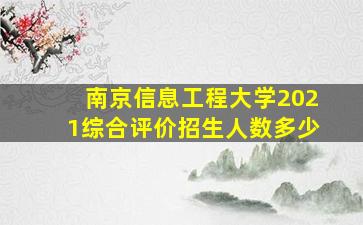 南京信息工程大学2021综合评价招生人数多少